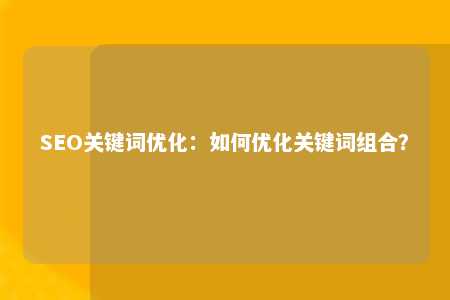 SEO关键词优化：如何优化关键词组合?